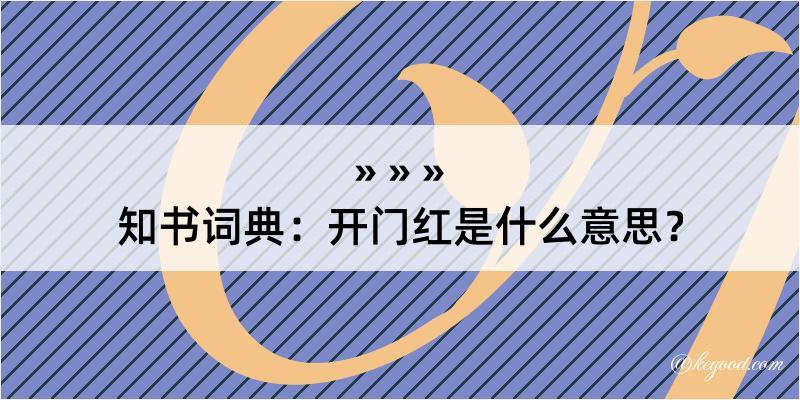 » » »
知书词典：开门红是什么意思？

@kegood.com